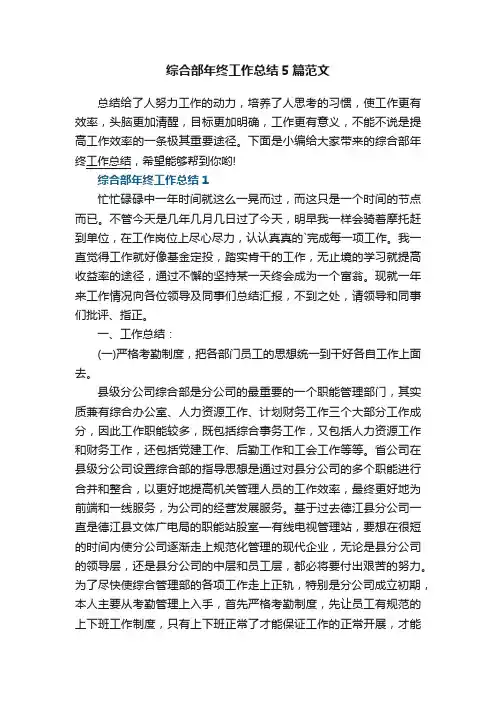 综合部年终工作总结5篇范文

总结给了人努力工作的动力，培养了人思考的习惯，使工作更有效率，头脑更加清醒，目标更加明确，工作更有意义，不能不说是提高工作效率的一条极其重要途径。下面是小编给大家带来的综合部年终工作总结，希望能够帮到你哟!

综合部年终工作总结1

忙忙碌碌中一年时间就这么一晃而过，而这只是一个时间的节点而已。不管今天是几年几月几日过了今天，明早我一样会骑着摩托赶到单位，在工作岗位上尽心尽力，认认真真的`完成每一项工作。我一直觉得工作就好像基金定投，踏实肯干的工作，无止境的学习就提高收益率的途径，通过不懈的坚持某一天终会成为一个富翁。现就一年来工作情况向各位领导及同事们总结汇报，不到之处，请领导和同事们批评、指正。

一、工作总结：

(一)严格考勤制度，把各部门员工的思想统一到干好各自工作上面去。

县级分公司综合部是分公司的最重要的一个职能管理部门，其实质兼有综合办公室、人力资源工作、计划财务工作三个大部分工作成分，因此工作职能较多，既包括综合事务工作，又包括人力资源工作和财务工作，还包括党建工作、后勤工作和工会工作等等。省公司在县级分公司设置综合部的指导思想是通过对县分公司的多个职能进行合并和整合，以更好地提高机关管理人员的工作效率，最终更好地为前端和一线服务，为公司的经营发展服务。基于过去德江县分公司一直是德江县文体广电局的职能站股室—有线电视管理站，要想在很短的时间内使分公司逐渐走上规范化管理的现代企业，无论是县分公司的领导层，还是县分公司的中层和员工层，都必将要付出艰苦的努力。为了尽快使综合管理部的各项工作走上正轨，特别是分公司成立初期，本人主要从考勤管理上入手，首先严格考勤制度，先让员工有规范的上下班工作制度，只有上下班正常了才能保证工作的正常开展，才能